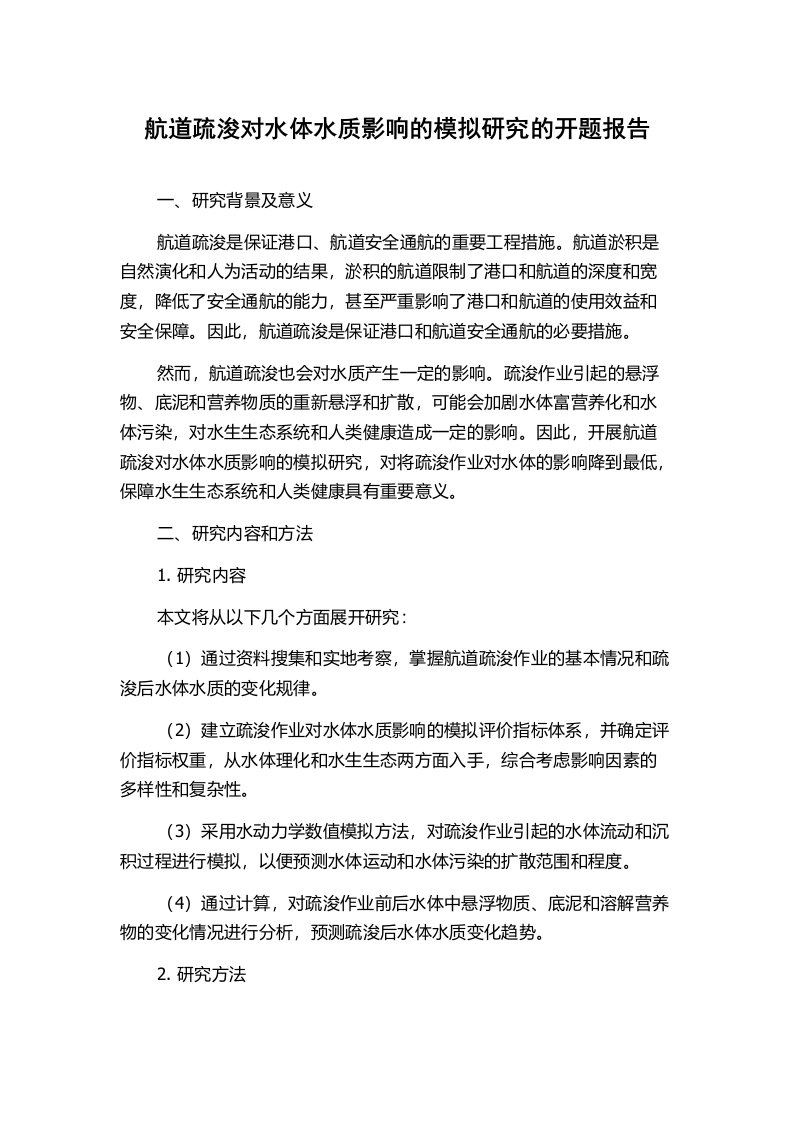 航道疏浚对水体水质影响的模拟研究的开题报告

一、研究背景及意义

航道疏浚是保证港口、航道安全通航的重要工程措施。航道淤积是自然演化和人为活动的结果，淤积的航道限制了港口和航道的深度和宽度，降低了安全通航的能力，甚至严重影响了港口和航道的使用效益和安全保障。因此，航道疏浚是保证港口和航道安全通航的必要措施。

然而，航道疏浚也会对水质产生一定的影响。疏浚作业引起的悬浮物、底泥和营养物质的重新悬浮和扩散，可能会加剧水体富营养化和水体污染，对水生生态系统和人类健康造成一定的影响。因此，开展航道疏浚对水体水质影响的模拟研究，对将疏浚作业对水体的影响降到最低，保障水生生态系统和人类健康具有重要意义。

二、研究内容和方法

1. 研究内容

本文将从以下几个方面展开研究：

（1）通过资料搜集和实地考察，掌握航道疏浚作业的基本情况和疏浚后水体水质的变化规律。

（2）建立疏浚作业对水体水质影响的模拟评价指标体系，并确定评价指标权重，从水体理化和水生生态两方面入手，综合考虑影响因素的多样性和复杂性。

（3）采用水动力学数值模拟方法，对疏浚作业引起的水体流动和沉积过程进行模拟，以便预测水体运动和水体污染的扩散范围和程度。

（4）通过计算，对疏浚作业前后水体中悬浮物质、底泥和溶解营养物的变化情况进行分析，预测疏浚后水体水质变化趋势。

2. 研究方法